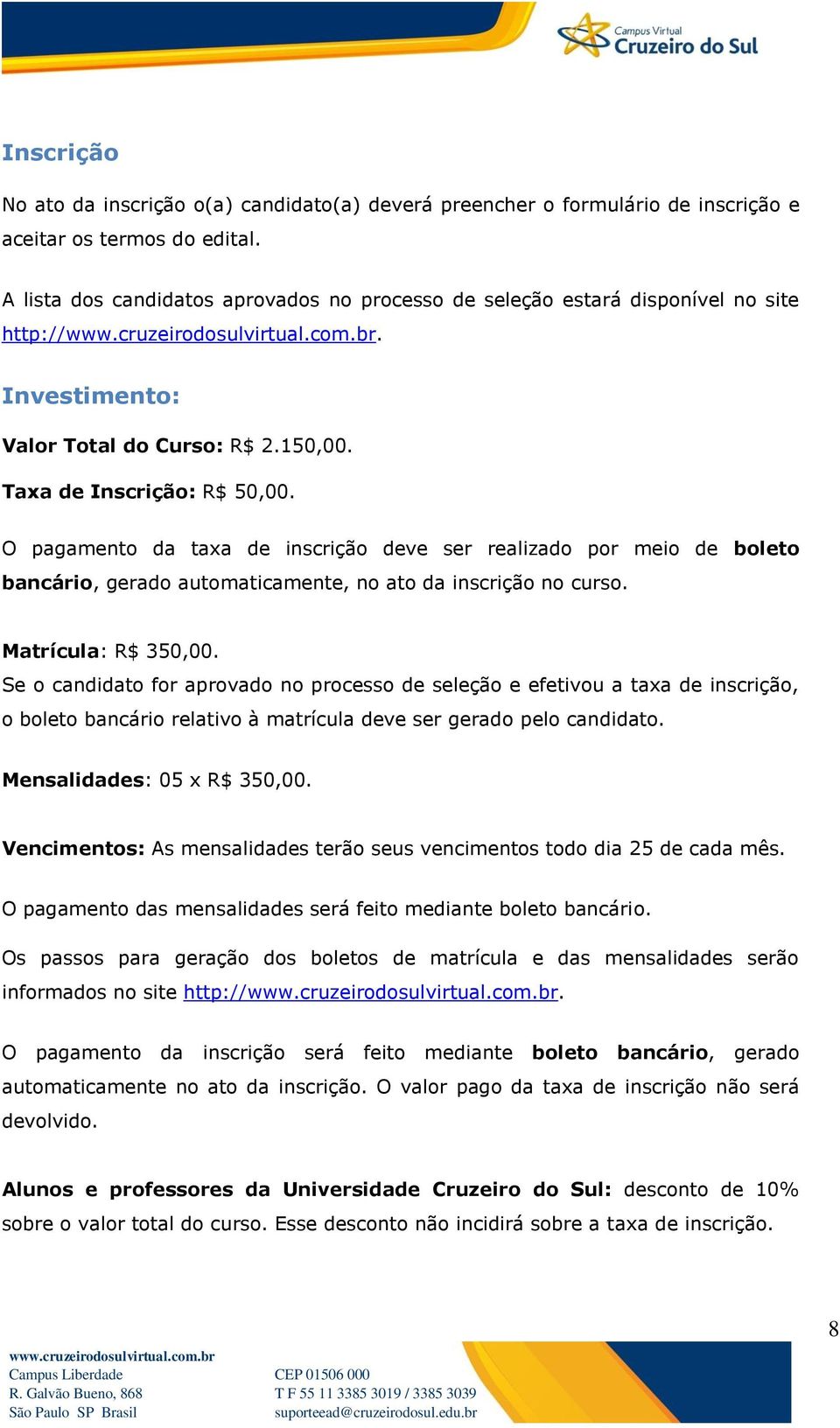 Campus Virtual
Cruzeiro do Sul

Inscrição

No ato da inscrição o(a) candidato(a) deverá preencher o formulário de inscrição e aceitar os termos do edital.

A lista dos candidatos aprovados no processo de seleção estará disponível no site http://www.cruzeirodosulvirtual.com.br.

Investimento:

Valor Total do Curso: R$ 2.150,00.

Taxa de Inscrição: R$ 50,00.

O pagamento da taxa de inscrição deve ser realizado por meio de boleto bancário, gerado automaticamente, no ato da inscrição no curso.

Matrícula: R$ 350,00.
Se o candidato for aprovado no processo de seleção e efetivou a taxa de inscrição, o boleto bancário relativo à matrícula deve ser gerado pelo candidato.

Mensalidades: 05 x R$ 350,00.

Vencimentos: As mensalidades terão seus vencimentos todo dia 25 de cada mês.

O pagamento das mensalidades será feito mediante boleto bancário.

Os passos para geração dos boletos de matrícula e das mensalidades serão informados no site http://www.cruzeirodosulvirtual.com.br.

O pagamento da inscrição será feito mediante boleto bancário, gerado automaticamente no ato da inscrição. O valor pago da taxa de inscrição não será devolvido.

Alunos e professores da Universidade Cruzeiro do Sul: desconto de 10% sobre o valor total do curso. Esse desconto não incidirá sobre a taxa de inscrição.

8

www.cruzeirodosulvirtual.com.br
Campus Liberdade
R. Galvão Bueno, 868
São Paulo SP Brasil

CEP 01506 000
T F 55 11 3385 3019 / 3385 3039
suporteead@cruzeirodosul.edu.br